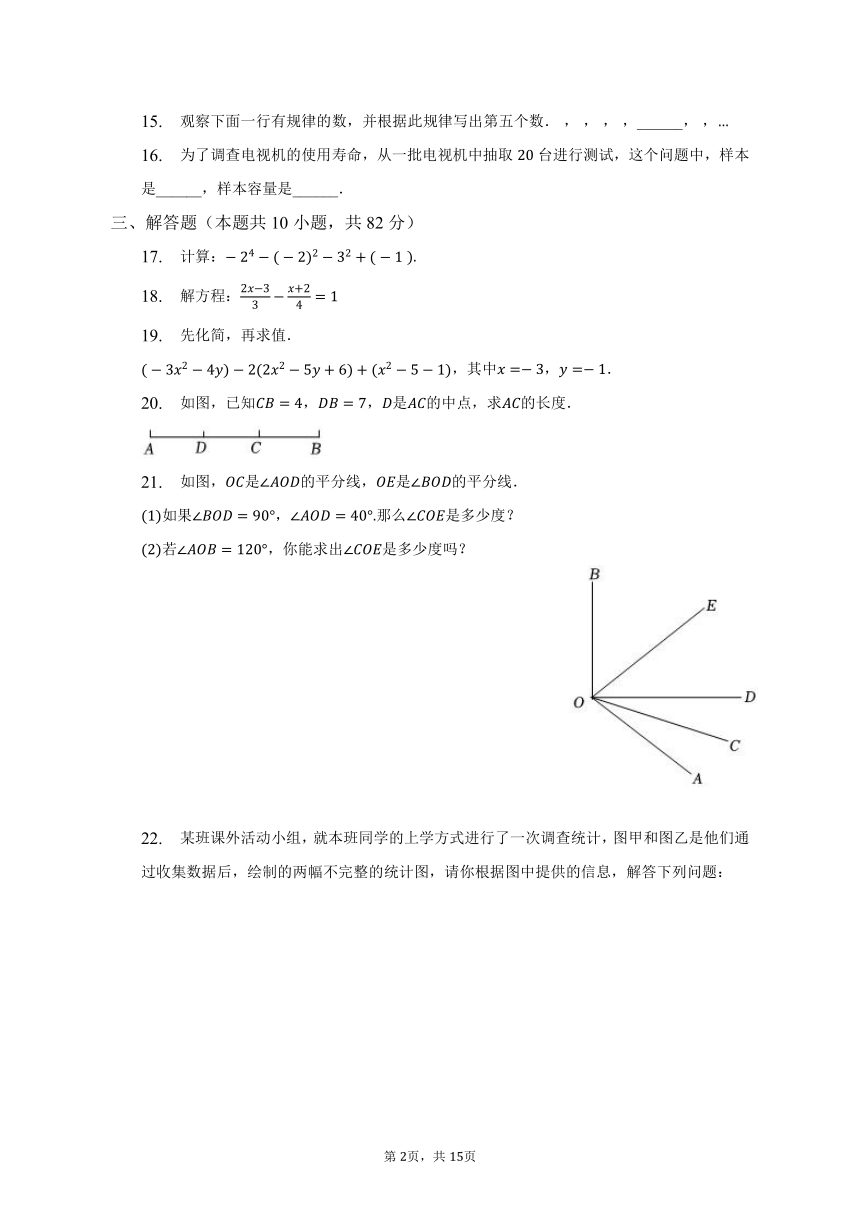 15. 观察下面一行有规律的数，并根据此规律写出第五个数．，，，，______，，...

16. 为了调查电视机的使用寿命，从一批电视机中抽取 20 台进行测试，这个问题中，样本是______，样本容量是______．

三、解答题（本题共 10 小题，共 82 分）

17. 计算：$-2^4-(-2)^2-3^2+(-1)$．

18. 解方程：$\frac{2x-3}{3}-\frac{x+2}{4}=1$

19. 先化简，再求值．

$(-3x^2-4y)-2(2x^2-5y+6)+(x^2-5-1)$，其中$x=-3$，$y=-1$．

20. 如图，已知$CB=4$，$DB=7$，$D$是$AC$的中点，求$AC$的长度．

A D C B

21. 如图，$OC$是$\angle AOD$的平分线，$OE$是$\angle BOD$的平分线．

(1)如果$\angle BOD=90°$，$\angle AOD=40°$.那么$\angle COE$是多少度？

(2)若$\angle AOB=120°$，你能求出$\angle COE$是多少度吗？

B E O D C A

22. 某班课外活动小组，就本班同学的上学方式进行了一次调查统计，图甲和图乙是他们通过收集数据后，绘制的两幅不完整的统计图，请你根据图中提供的信息，解答下列问题：

第 2页，共 15页